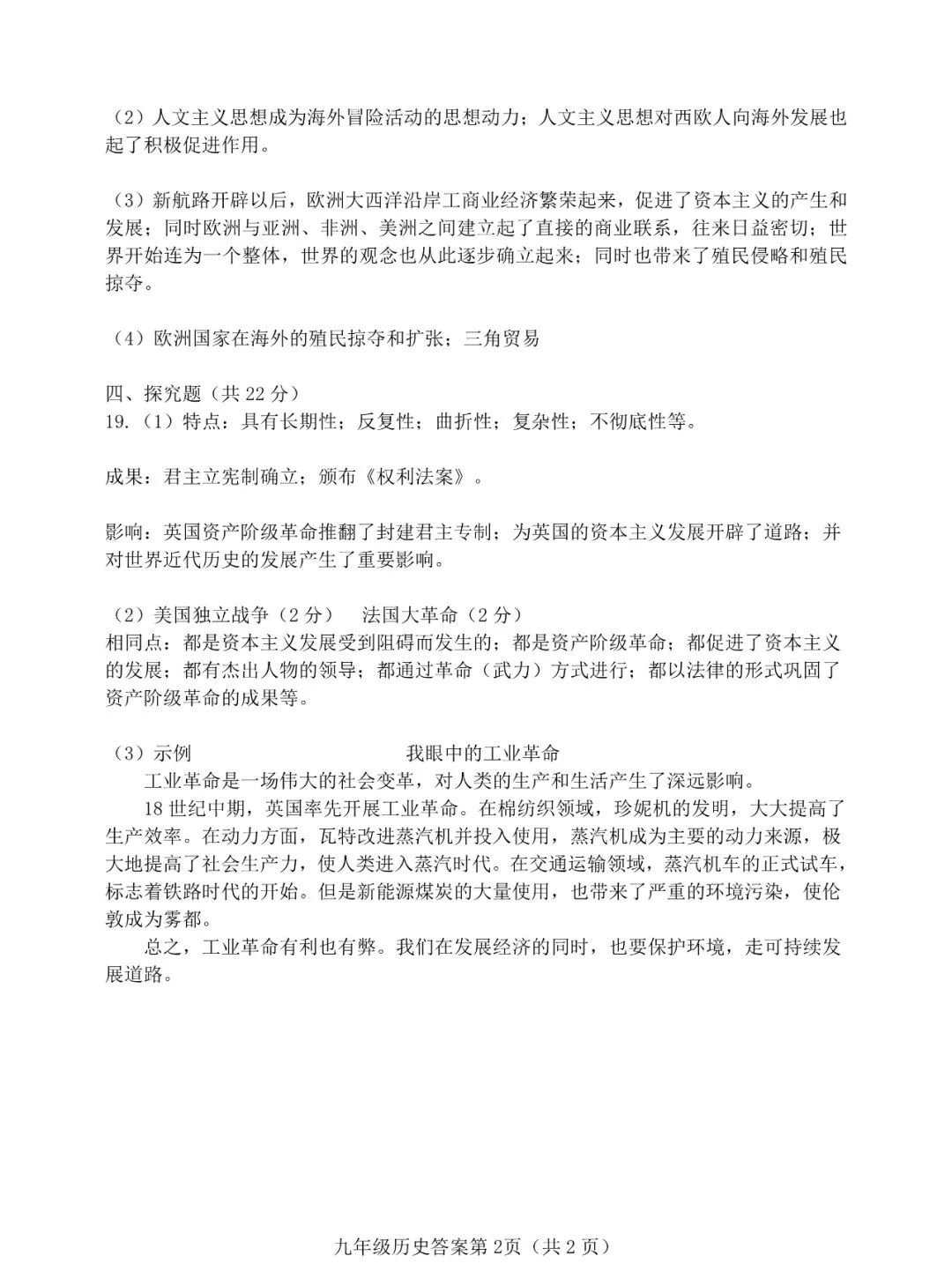 （2）人文主义思想成为海外冒险活动的思想动力；人文主义思想对西欧人向海外发展也起了积极促进作用。

（3）新航路开辟以后，欧洲大西洋沿岸工商业经济繁荣起来，促进了资本主义的产生和发展；同时欧洲与亚洲、非洲、美洲之间建立起了直接的商业联系，往来日益密切；世界开始连为一个整体，世界的观念也从此逐步确立起来；同时也带来了殖民侵略和殖民掠夺。

（4）欧洲国家在海外的殖民掠夺和扩张；三角贸易

四、探究题（共 22 分）
19.（1）特点：具有长期性；反复性；曲折性；复杂性；不彻底性等。

成果：君主立宪制确立；颁布《权利法案》。

影响：英国资产阶级革命推翻了封建君主专制；为英国的资本主义发展开辟了道路；并对世界近代历史的发展产生了重要影响。

（2）美国独立战争（2 分）　法国大革命（2 分）
相同点：都是资本主义发展受到阻碍而发生的；都是资产阶级革命；都促进了资本主义的发展；都有杰出人物的领导；都通过革命（武力）方式进行；都以法律的形式巩固了资产阶级革命的成果等。

（3）示例　我眼中的工业革命
工业革命是一场伟大的社会变革，对人类的生产和生活产生了深远影响。
18 世纪中期，英国率先开展工业革命。在棉纺织领域，珍妮机的发明，大大提高了生产效率。在动力方面，瓦特改进蒸汽机并投入使用，蒸汽机成为主要的动力来源，极大地提高了社会生产力，使人类进入蒸汽时代。在交通运输领域，蒸汽机车的正式试车，标志着铁路时代的开始。但是新能源煤炭的大量使用，也带来了严重的环境污染，使伦敦成为雾都。
总之，工业革命有利也有弊。我们在发展经济的同时，也要保护环境，走可持续发展道路。

九年级历史答案第 2页（共 2 页）